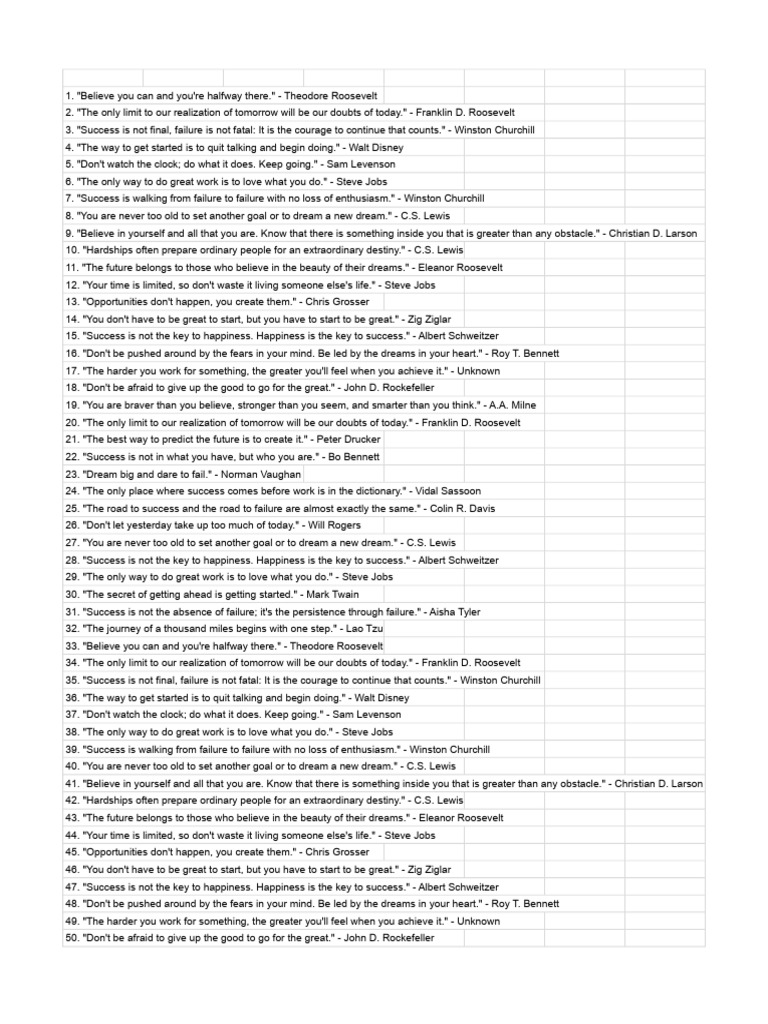 1. "Believe you can and you're halfway there." - Theodore Roosevelt
2. "The only limit to our realization of tomorrow will be our doubts of today." - Franklin D. Roosevelt
3. "Success is not final, failure is not fatal: It is the courage to continue that counts." - Winston Churchill
4. "The way to get started is to quit talking and begin doing." - Walt Disney
5. "Don't watch the clock; do what it does. Keep going." - Sam Levenson
6. "The only way to do great work is to love what you do." - Steve Jobs
7. "Success is walking from failure to failure with no loss of enthusiasm." - Winston Churchill
8. "You are never too old to set another goal or to dream a new dream." - C.S. Lewis
9. "Believe in yourself and all that you are. Know that there is something inside you that is greater than any obstacle." - Christian D. Larson
10. "Hardships often prepare ordinary people for an extraordinary destiny." - C.S. Lewis
11. "The future belongs to those who believe in the beauty of their dreams." - Eleanor Roosevelt
12. "Your time is limited, so don't waste it living someone else's life." - Steve Jobs
13. "Opportunities don't happen, you create them." - Chris Grosser
14. "You don't have to be great to start, but you have to start to be great." - Zig Ziglar
15. "Success is not the key to happiness. Happiness is the key to success." - Albert Schweitzer
16. "Don't be pushed around by the fears in your mind. Be led by the dreams in your heart." - Roy T. Bennett
17. "The harder you work for something, the greater you'll feel when you achieve it." - Unknown
18. "Don't be afraid to give up the good to go for the great." - John D. Rockefeller
19. "You are braver than you believe, stronger than you seem, and smarter than you think." - A.A. Milne
20. "The only limit to our realization of tomorrow will be our doubts of today." - Franklin D. Roosevelt
21. "The best way to predict the future is to create it." - Peter Drucker
22. "Success is not in what you have, but who you are." - Bo Bennett
23. "Dream big and dare to fail." - Norman Vaughan
24. "The only place where success comes before work is in the dictionary." - Vidal Sassoon
25. "The road to success and the road to failure are almost exactly the same." - Colin R. Davis
26. "Don't let yesterday take up too much of today." - Will Rogers
27. "You are never too old to set another goal or to dream a new dream." - C.S. Lewis
28. "Success is not the key to happiness. Happiness is the key to success." - Albert Schweitzer
29. "The only way to do great work is to love what you do." - Steve Jobs
30. "The secret of getting ahead is getting started." - Mark Twain
31. "Success is not the absence of failure; it's the persistence through failure." - Aisha Tyler
32. "The journey of a thousand miles begins with one step." - Lao Tzu
33. "Believe you can and you're halfway there." - Theodore Roosevelt
34. "The only limit to our realization of tomorrow will be our doubts of today." - Franklin D. Roosevelt
35. "Success is not final, failure is not fatal: It is the courage to continue that counts." - Winston Churchill
36. "The way to get started is to quit talking and begin doing." - Walt Disney
37. "Don't watch the clock; do what it does. Keep going." - Sam Levenson
38. "The only way to do great work is to love what you do." - Steve Jobs
39. "Success is walking from failure to failure with no loss of enthusiasm." - Winston Churchill
40. "You are never too old to set another goal or to dream a new dream." - C.S. Lewis
41. "Believe in yourself and all that you are. Know that there is something inside you that is greater than any obstacle." - Christian D. Larson
42. "Hardships often prepare ordinary people for an extraordinary destiny." - C.S. Lewis
43. "The future belongs to those who believe in the beauty of their dreams." - Eleanor Roosevelt
44. "Your time is limited, so don't waste it living someone else's life." - Steve Jobs
45. "Opportunities don't happen, you create them." - Chris Grosser
46. "You don't have to be great to start, but you have to start to be great." - Zig Ziglar
47. "Success is not the key to happiness. Happiness is the key to success." - Albert Schweitzer
48. "Don't be pushed around by the fears in your mind. Be led by the dreams in your heart." - Roy T. Bennett
49. "The harder you work for something, the greater you'll feel when you achieve it." - Unknown
50. "Don't be afraid to give up the good to go for the great." - John D. Rockefeller